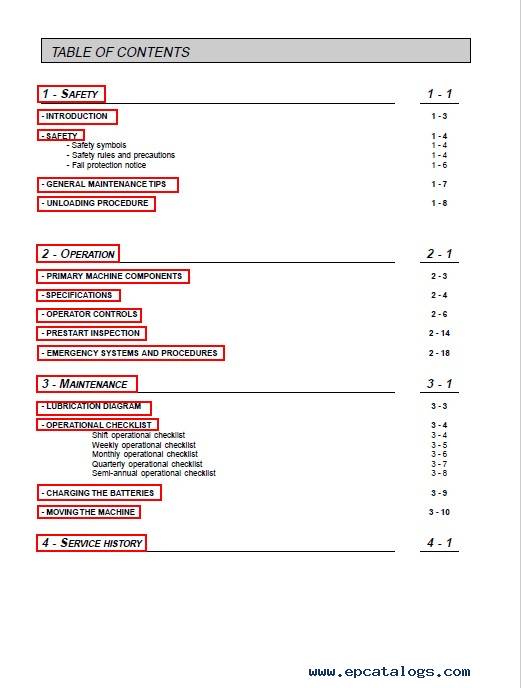 TABLE OF CONTENTS

1 - SAFETY 1 - 1

- INTRODUCTION 1 - 3

- SAFETY 1 - 4
- Safety symbols 1 - 4
- Safety rules and precautions 1 - 4
- Fall protection notice 1 - 6

- GENERAL MAINTENANCE TIPS 1 - 7

- UNLOADING PROCEDURE 1 - 8

2 - OPERATION 2 - 1

- PRIMARY MACHINE COMPONENTS 2 - 3

- SPECIFICATIONS 2 - 4

- OPERATOR CONTROLS 2 - 6

- PRESTART INSPECTION 2 - 14

- EMERGENCY SYSTEMS AND PROCEDURES 2 - 18

3 - MAINTENANCE 3 - 1

- LUBRICATION DIAGRAM 3 - 3

- OPERATIONAL CHECKLIST 3 - 4
Shift operational checklist 3 - 4
Weekly operational checklist 3 - 5
Monthly operational checklist 3 - 6
Quarterly operational checklist 3 - 7
Semi-annual operational checklist 3 - 8

- CHARGING THE BATTERIES 3 - 9

- MOVING THE MACHINE 3 - 10

4 - SERVICE HISTORY 4 - 1

www.epcatalogs.com